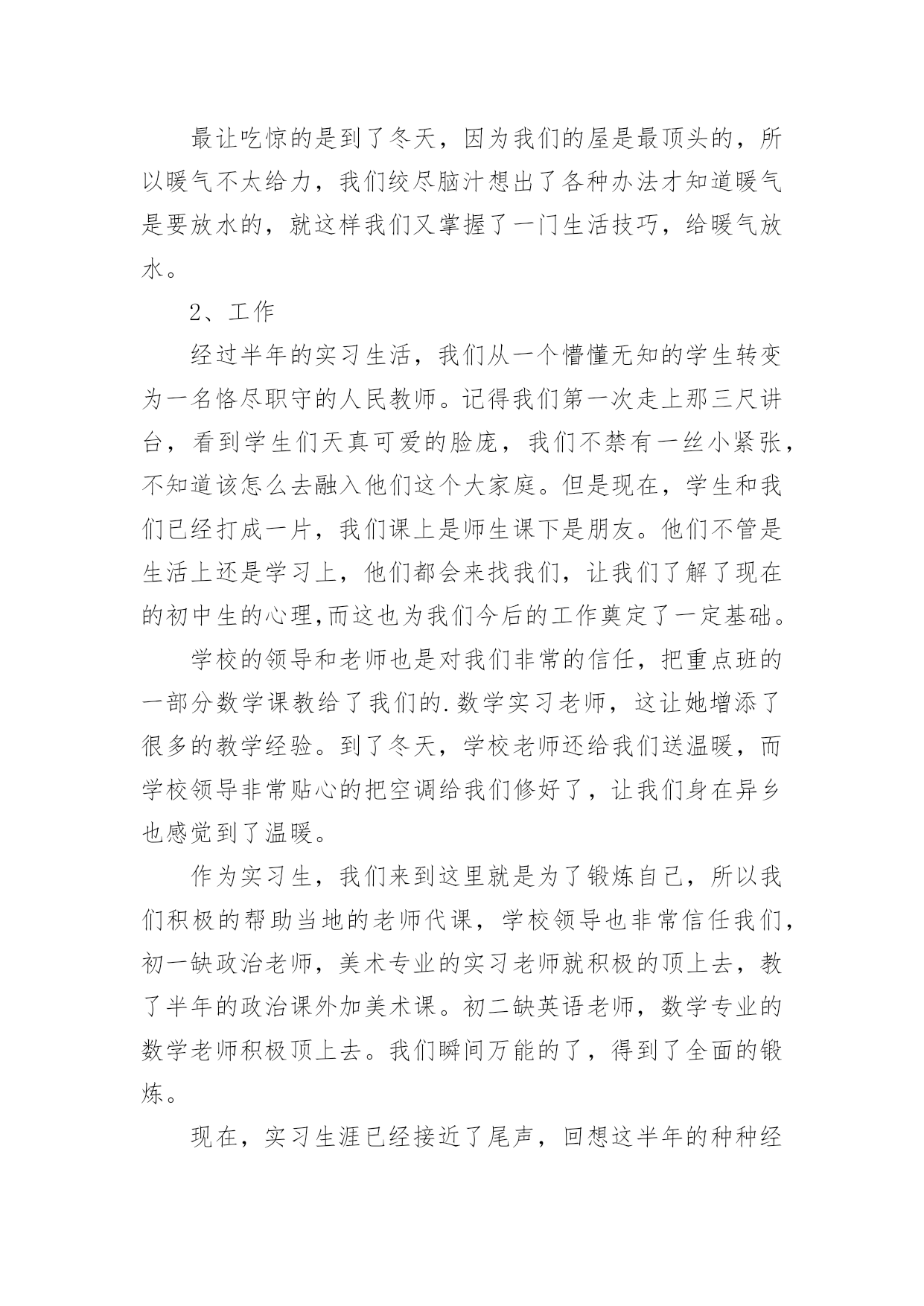 最让吃惊的是到了冬天，因为我们的屋是最顶头的，所以暖气不太给力，我们绞尽脑汁想出了各种办法才知道暖气是要放水的，就这样我们又掌握了一门生活技巧，给暖气放水。

2、工作

经过半年的实习生活，我们从一个懵懂无知的学生转变为一名恪尽职守的人民教师。记得我们第一次走上那三尺讲台，看到学生们天真可爱的脸庞，我们不禁有一丝小紧张，不知道该怎么去融入他们这个大家庭。但是现在，学生和我们已经打成一片，我们课上是师生课下是朋友。他们不管是生活上还是学习上，他们都会来找我们，让我们了解了现在的初中生的心理,而这也为我们今后的工作奠定了一定基础。

学校的领导和老师也是对我们非常的信任，把重点班的一部分数学课教给了我们的.数学实习老师，这让她增添了很多的教学经验。到了冬天，学校老师还给我们送温暖，而学校领导非常贴心的把空调给我们修好了，让我们身在异乡也感觉到了温暖。

作为实习生，我们来到这里就是为了锻炼自己，所以我们积极的帮助当地的老师代课，学校领导也非常信任我们，初一缺政治老师，美术专业的实习老师就积极的顶上去，教了半年的政治课外加美术课。初二缺英语老师，数学专业的数学老师积极顶上去。我们瞬间万能的了，得到了全面的锻炼。

现在，实习生涯已经接近了尾声，回想这半年的种种经